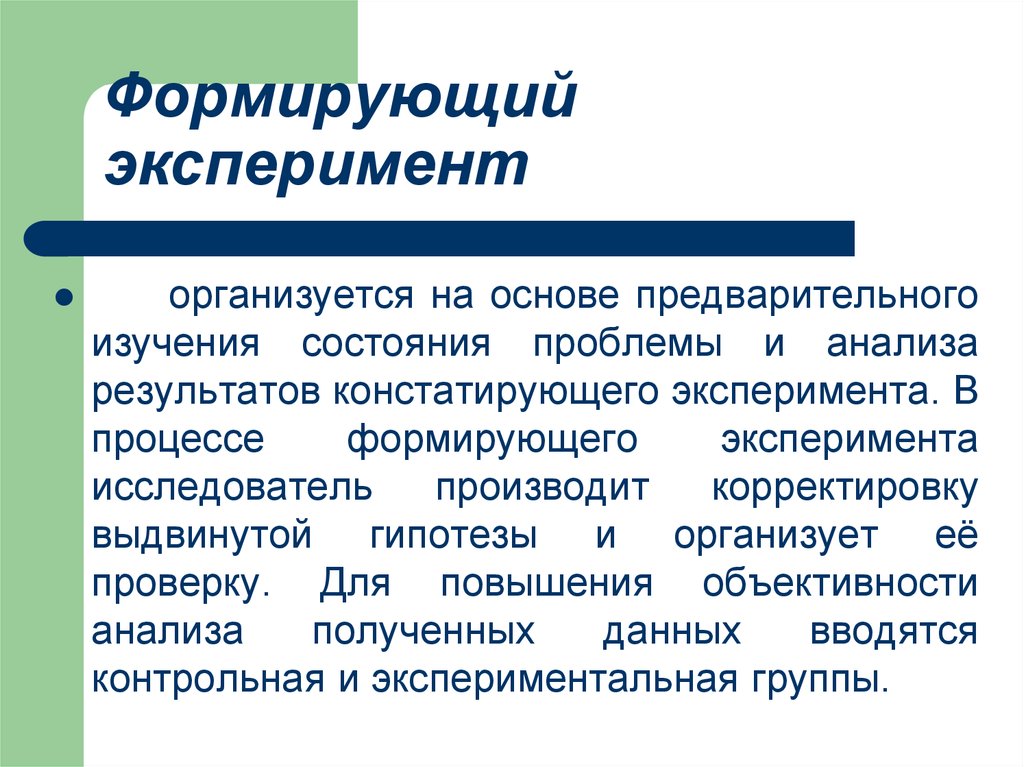 Формирующий эксперимент

организуется на основе предварительного изучения состояния проблемы и анализа результатов констатирующего эксперимента. В процессе формирующего эксперимента исследователь производит корректировку выдвинутой гипотезы и организует её проверку. Для повышения объективности анализа полученных данных вводятся контрольная и экспериментальная группы.